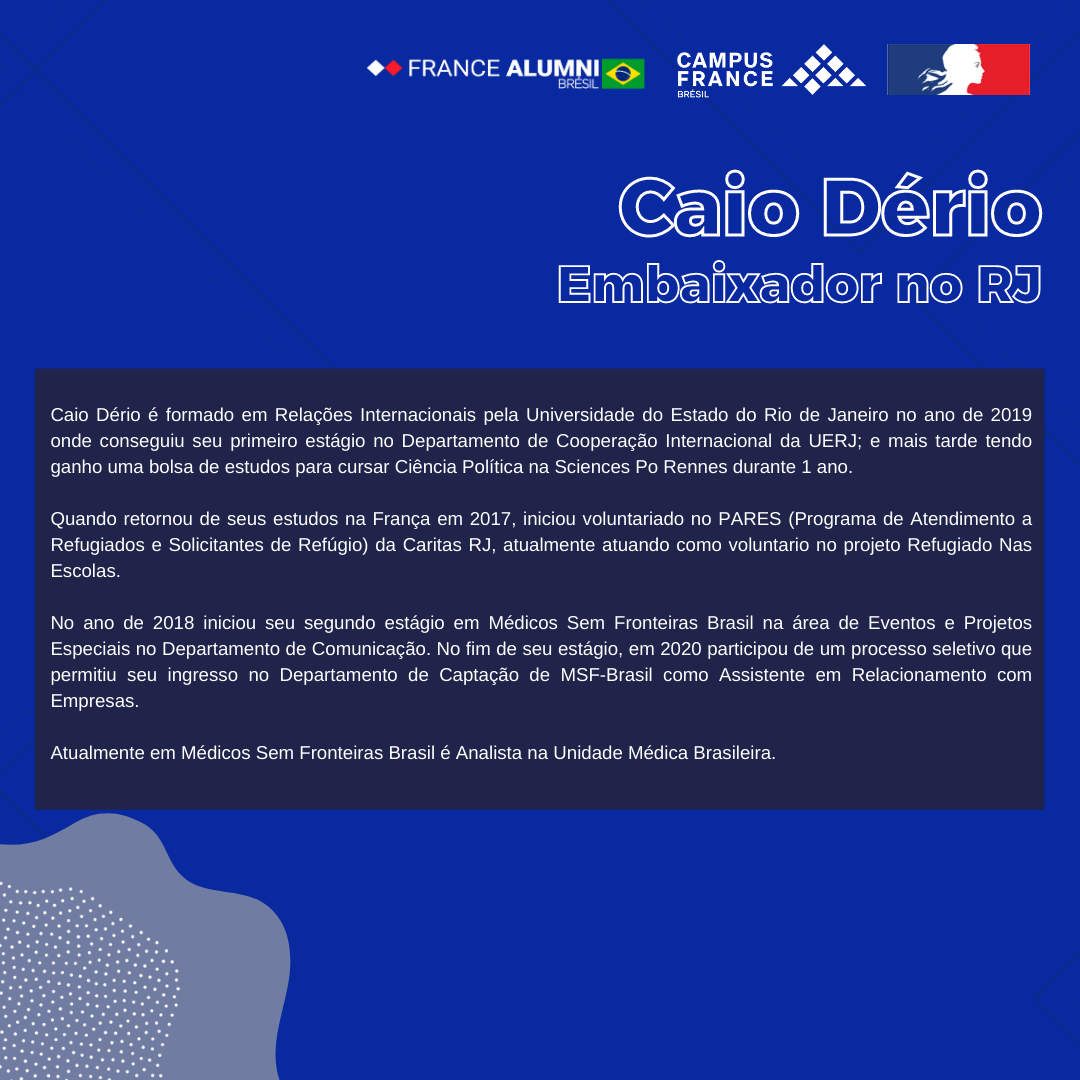 FRANCE ALUMNI
BRÉSIL

CAMPUS FRANCE
BRÉSIL

Caio Dério
Embaixador no RJ

Caio Dério é formado em Relações Internacionais pela Universidade do Estado do Rio de Janeiro no ano de 2019 onde conseguiu seu primeiro estágio no Departamento de Cooperação Internacional da UERJ; e mais tarde tendo ganho uma bolsa de estudos para cursar Ciência Política na Sciences Po Rennes durante 1 ano.

Quando retornou de seus estudos na França em 2017, iniciou voluntariado no PARES (Programa de Atendimento a Refugiados e Solicitantes de Refúgio) da Caritas RJ, atualmente atuando como voluntario no projeto Refugiado Nas Escolas.

No ano de 2018 iniciou seu segundo estágio em Médicos Sem Fronteiras Brasil na área de Eventos e Projetos Especiais no Departamento de Comunicação. No fim de seu estágio, em 2020 participou de um processo seletivo que permitiu seu ingresso no Departamento de Captação de MSF-Brasil como Assistente em Relacionamento com Empresas.

Atualmente em Médicos Sem Fronteiras Brasil é Analista na Unidade Médica Brasileira.